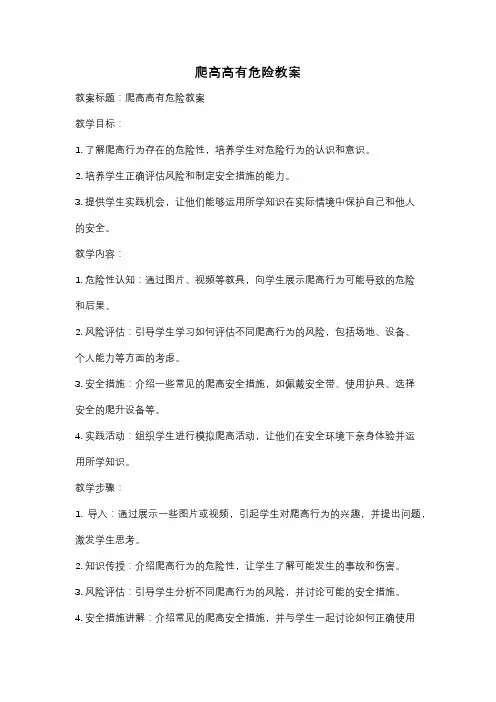 爬高高有危险教案

教案标题：爬高高有危险教案

教学目标：

1. 了解爬高行为存在的危险性，培养学生对危险行为的认识和意识。

2. 培养学生正确评估风险和制定安全措施的能力。

3. 提供学生实践机会，让他们能够运用所学知识在实际情境中保护自己和他人的安全。

教学内容：

1. 危险性认知：通过图片、视频等教具，向学生展示爬高行为可能导致的危险和后果。

2. 风险评估：引导学生学习如何评估不同爬高行为的风险，包括场地、设备、个人能力等方面的考虑。

3. 安全措施：介绍一些常见的爬高安全措施，如佩戴安全带、使用护具、选择安全的爬升设备等。

4. 实践活动：组织学生进行模拟爬高活动，让他们在安全环境下亲身体验并运用所学知识。

教学步骤：

1. 导入：通过展示一些图片或视频，引起学生对爬高行为的兴趣，并提出问题，激发学生思考。

2. 知识传授：介绍爬高行为的危险性，让学生了解可能发生的事故和伤害。

3. 风险评估：引导学生分析不同爬高行为的风险，并讨论可能的安全措施。

4. 安全措施讲解：介绍常见的爬高安全措施，并与学生一起讨论如何正确使用